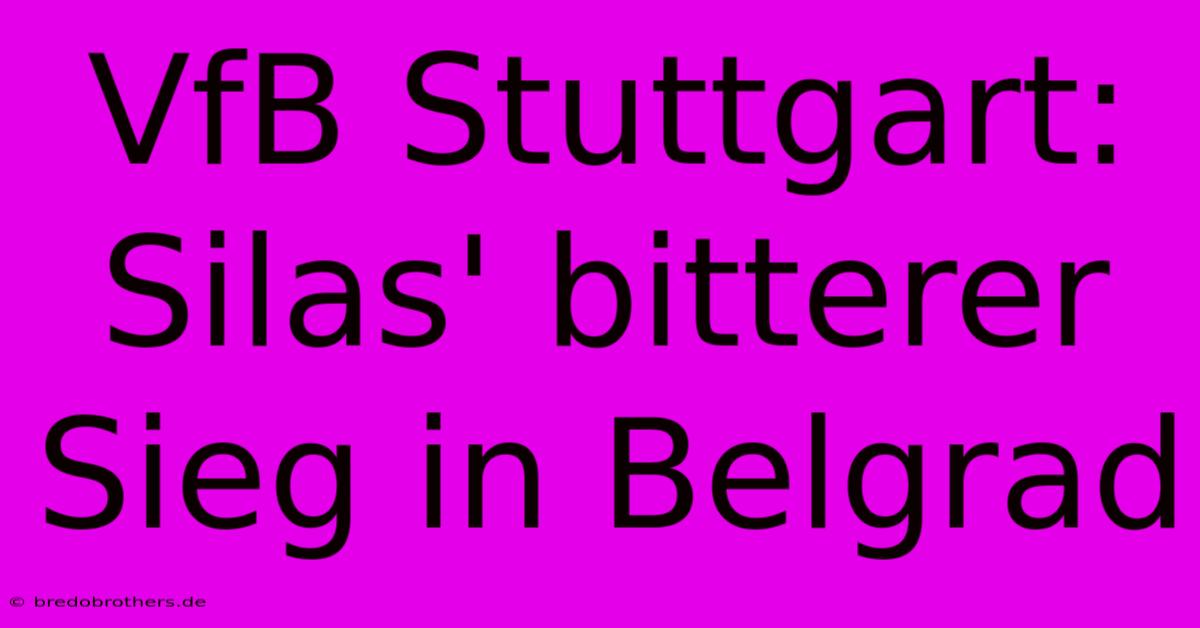 VfB Stuttgart: Silas' bitterer Sieg in Belgrad

© bredobrothers.de